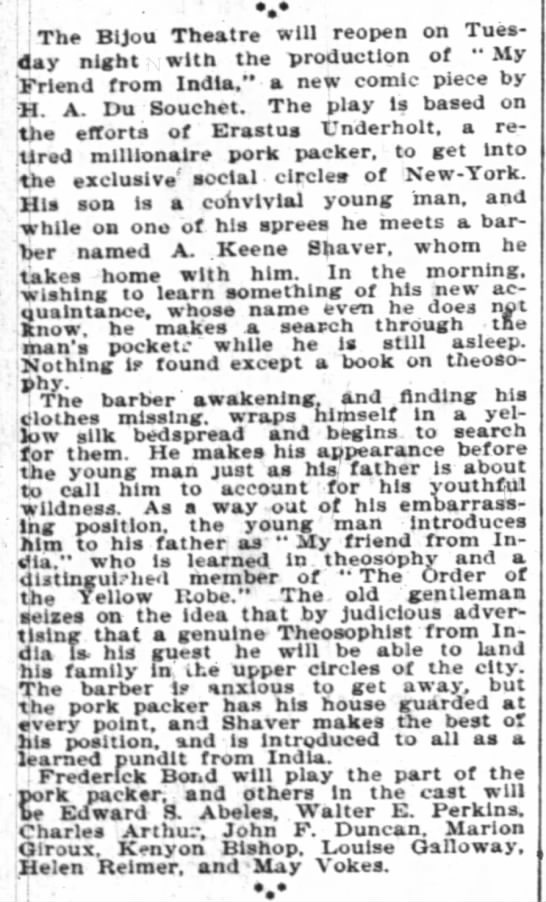 The Bijou Theatre will reopen on Tuesday night with the production of "My Friend from India," a new comic piece by H. A. Du Souchet. The play is based on the efforts of Erastus Underholt, a retired millionaire pork packer, to get into the exclusive social circles of New-York. His son is a convivial young man, and while on one of his sprees he meets a barber named A. Keene Shaver, whom he takes home with him. In the morning, wishing to learn something of his new acquaintance, whose name even he does not know, he makes a search through the man's pockets while he is still asleep. Nothing is found except a book on theosophy.

The barber awakening, and finding his clothes missing, wraps himself in a yellow silk bedspread and begins to search for them. He makes his appearance before the young man just as his father is about to call him to account for his youthful wildness. As a way out of his embarrassing position, the young man introduces him to his father as "My friend from India," who is learned in theosophy and a distinguished member of "The Order of the Yellow Robe." The old gentleman seizes on the idea that by judicious advertising that a genuine Theosophist from India is his guest he will be able to land his family in the upper circles of the city. The barber is anxious to get away, but the pork packer has his house guarded at every point, and Shaver makes the best of his position, and is introduced to all as a learned pundit from India.

Frederick Bond will play the part of the pork packer, and others in the cast will be Edward S. Abeles, Walter E. Perkins, Charles Arthur, John F. Duncan, Marion Giroux, Kenyon Bishop, Louise Galloway, Helen Reimer, and May Vokes.